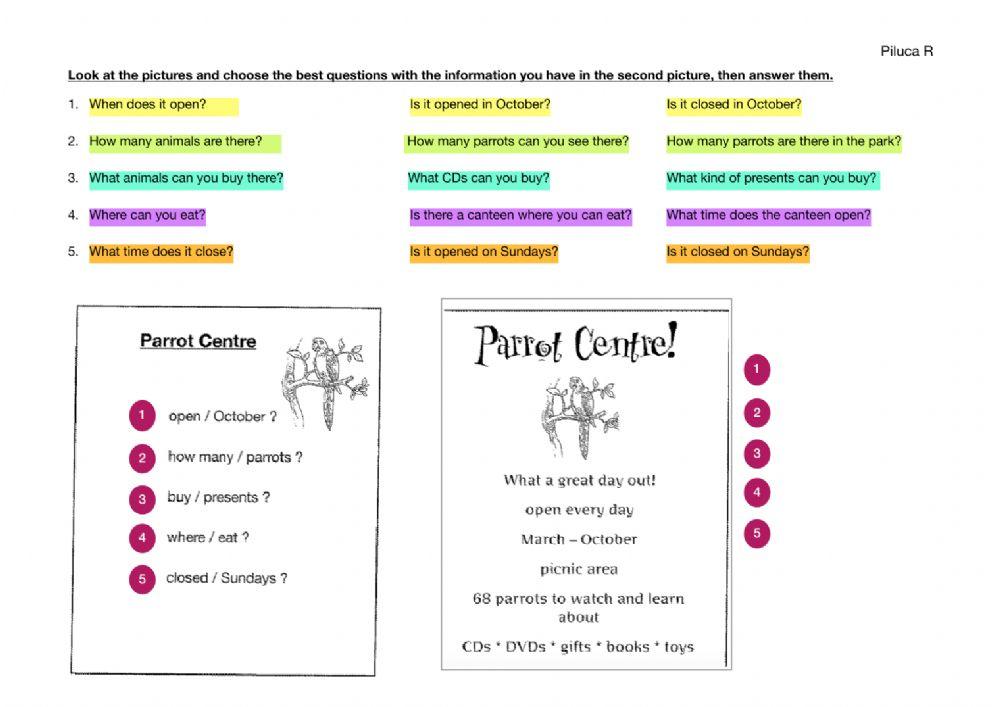 Piluca R

Look at the pictures and choose the best questions with the information you have in the second picture, then answer them.

1. When does it open? Is it opened in October? Is it closed in October?

2. How many animals are there? How many parrots can you see there? How many parrots are there in the park?

3. What animals can you buy there? What CDs can you buy? What kind of presents can you buy?

4. Where can you eat? Is there a canteen where you can eat? What time does the canteen open?

5. What time does it close? Is it opened on Sundays? Is it closed on Sundays?

Parrot Centre

1 open / October ?

2 how many / parrots ?

3 buy / presents ?

4 where / eat ?

5 closed / Sundays ?

Parrot Centre!

What a great day out!

open every day

March – October

picnic area

68 parrots to watch and learn about

CDs * DVDs * gifts * books * toys

1

2

3

4

5